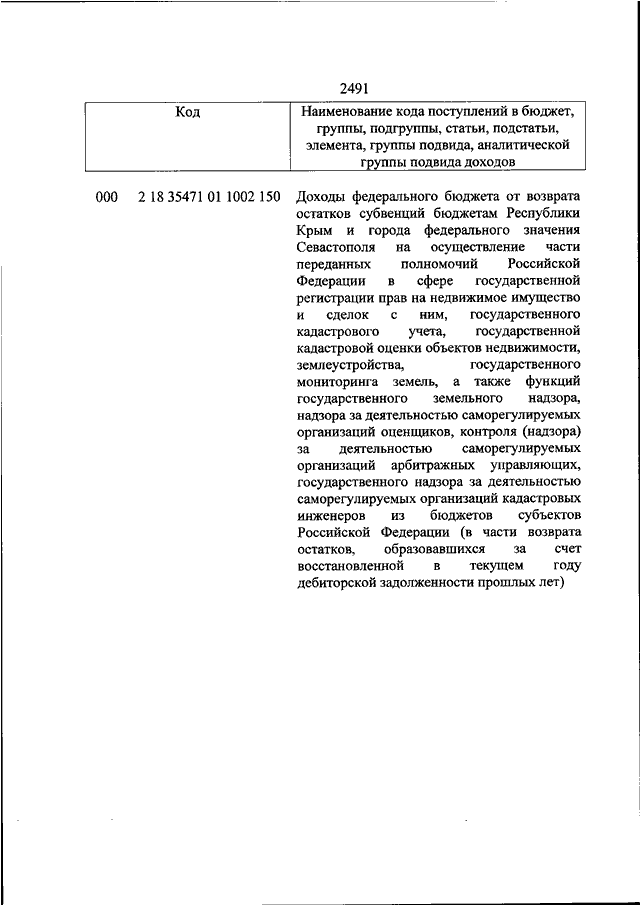 2491

| Код | Наименование кода поступлений в бюджет, группы, подгруппы, статьи, подстатьи, элемента, группы подвида, аналитической группы подвида доходов |
|---|---|
| 000 2 18 35471 01 1002 150 | Доходы федерального бюджета от возврата остатков субвенций бюджетам Республики Крым и города федерального значения Севастополя на осуществление части переданных полномочий Российской Федерации в сфере государственной регистрации прав на недвижимое имущество и сделок с ним, государственного кадастрового учета, государственной кадастровой оценки объектов недвижимости, землеустройства, государственного мониторинга земель, а также функций государственного земельного надзора, надзора за деятельностью саморегулируемых организаций оценщиков, контроля (надзора) за деятельностью саморегулируемых организаций арбитражных управляющих, государственного надзора за деятельностью саморегулируемых организаций кадастровых инженеров из бюджетов субъектов Российской Федерации (в части возврата остатков, образовавшихся за счет восстановленной в текущем году дебиторской задолженности прошлых лет) |